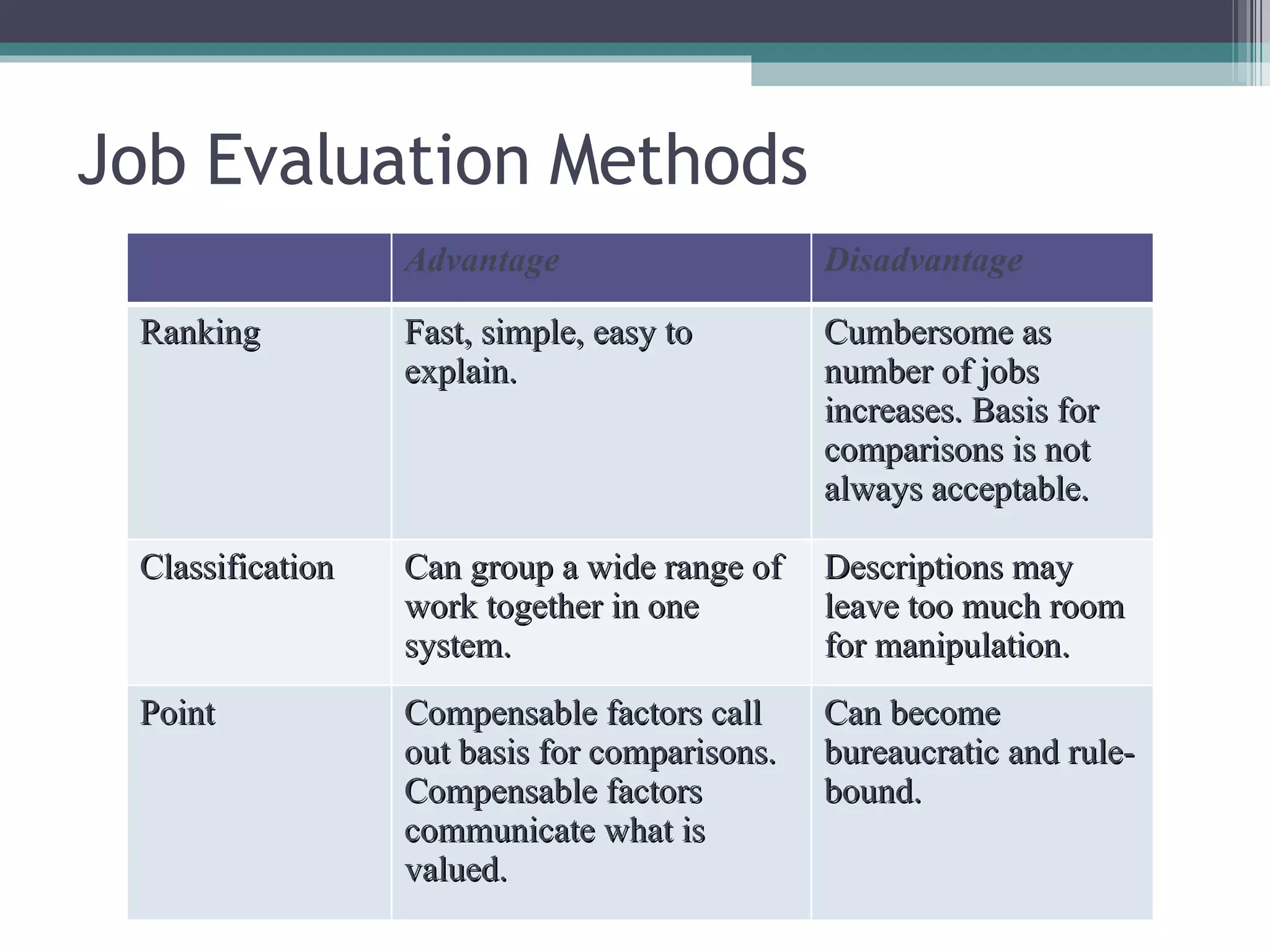 Job Evaluation Methods

| | Advantage | Disadvantage |
|---|---|---|
| Ranking | Fast, simple, easy to explain. | Cumbersome as number of jobs increases. Basis for comparisons is not always acceptable. |
| Classification | Can group a wide range of work together in one system. | Descriptions may leave too much room for manipulation. |
| Point | Compensable factors call out basis for comparisons. Compensable factors communicate what is valued. | Can become bureaucratic and rule-bound. |